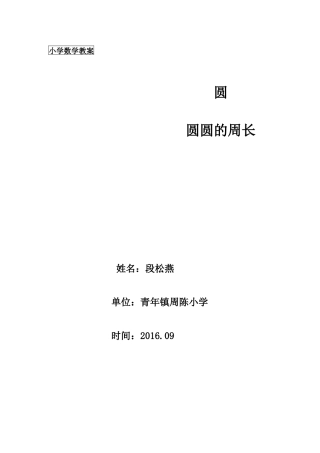 小学数学教案

圆

圆圆的周长

姓名：段松燕

单位：青年镇周陈小学

时间：2016.09